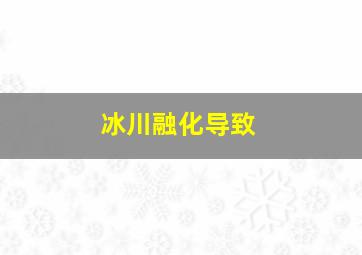 冰川融化导致